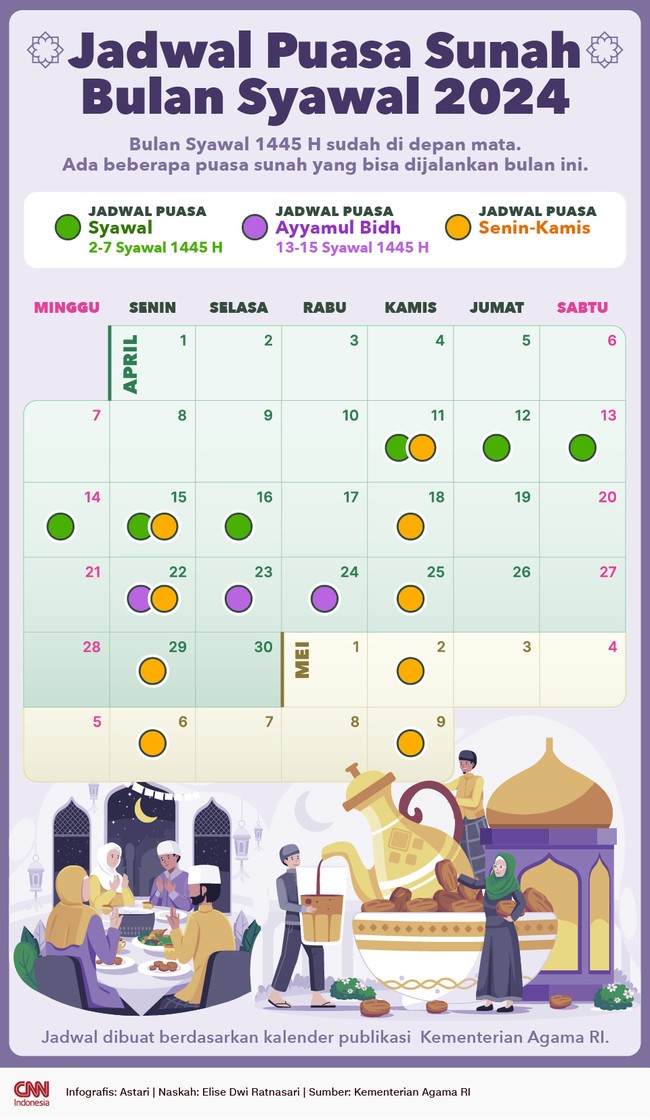 Jadwal Puasa Sunah Bulan Syawal 2024

Bulan Syawal 1445 H sudah di depan mata. Ada beberapa puasa sunah yang bisa dijalankan bulan ini.

JADWAL PUASA Syawal 2-7 Syawal 1445 H

JADWAL PUASA Ayyamul Bidh 13-15 Syawal 1445 H

JADWAL PUASA Senin-Kamis

| MINGGU | SENIN | SELASA | RABU | KAMIS | JUMAT | SABTU |
|---|---|---|---|---|---|---|
| | APRIL 1 | 2 | 3 | 4 | 5 | 6 |
| 7 | 8 | 9 | 10 | 11 | 12 | 13 |
| 14 | 15 | 16 | 17 | 18 | 19 | 20 |
| 21 | 22 | 23 | 24 | 25 | 26 | 27 |
| 28 | 29 | 30 | MEI 1 | 2 | 3 | 4 |
| 5 | 6 | 7 | 8 | 9 | | |

Jadwal dibuat berdasarkan kalender publikasi Kementerian Agama RI.

CNN Indonesia

Infografis: Astari | Naskah: Elise Dwi Ratnasari | Sumber: Kementerian Agama RI